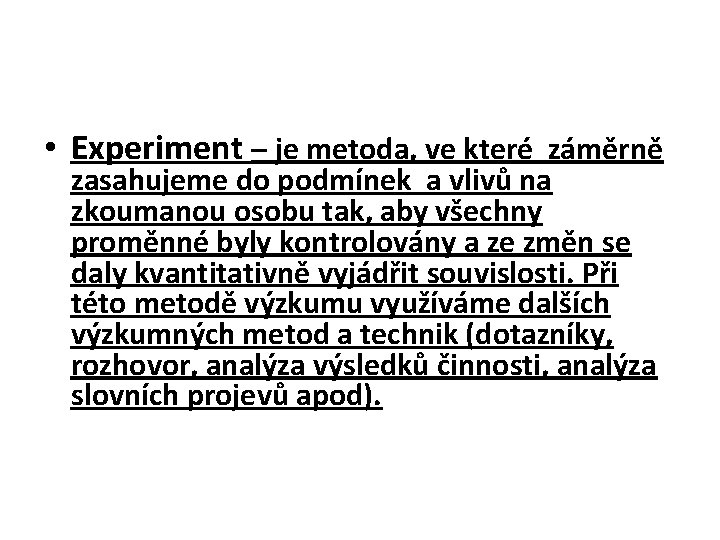 • Experiment – je metoda, ve které záměrně zasahujeme do podmínek a vlivů na zkoumanou osobu tak, aby všechny proměnné byly kontrolovány a ze změn se daly kvantitativně vyjádřit souvislosti. Při této metodě výzkumu využíváme dalších výzkumných metod a technik (dotazníky, rozhovor, analýza výsledků činnosti, analýza slovních projevů apod).